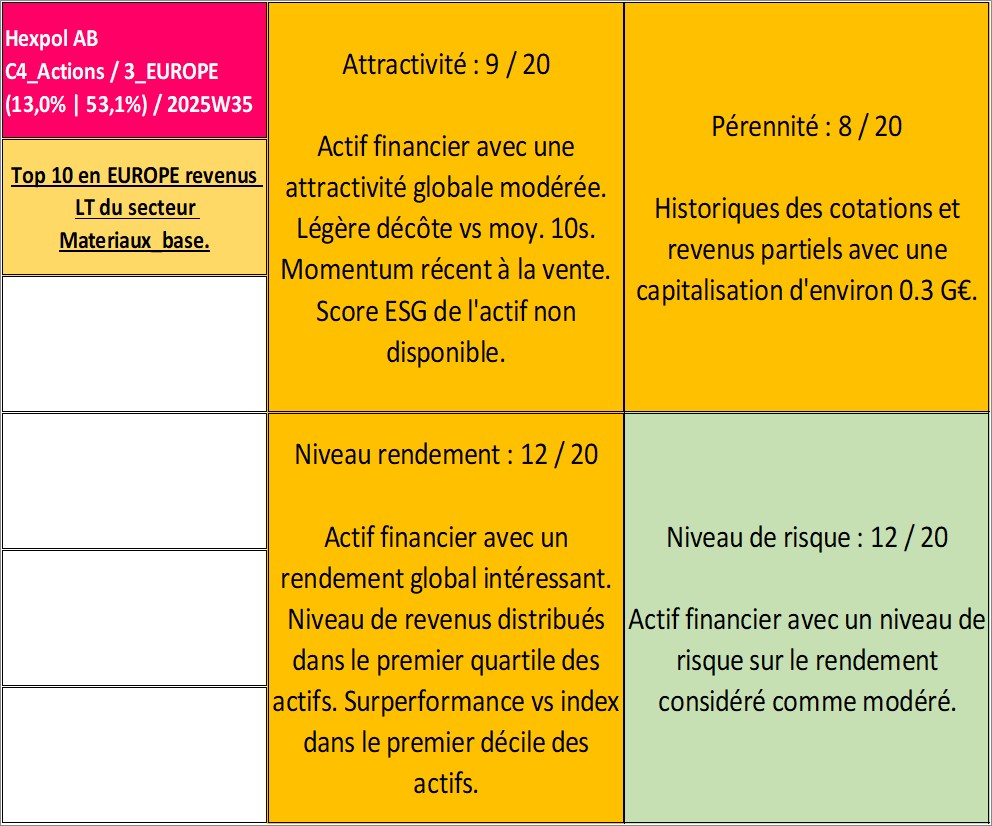 Hexpol AB
C4_Actions / 3_EUROPE
(13,0% | 53,1%) / 2025W35

Top 10 en EUROPE revenus LT du secteur Materiaux_base.

Attractivité : 9 / 20

Actif financier avec une attractivité globale modérée. Légère décôte vs moy. 10s. Momentum récent à la vente. Score ESG de l'actif non disponible.

Pérennité : 8 / 20

Historiques des cotations et revenus partiels avec une capitalisation d'environ 0.3 G€.

Niveau rendement : 12 / 20

Actif financier avec un rendement global intéressant. Niveau de revenus distribués dans le premier quartile des actifs. Surperformance vs index dans le premier décile des actifs.

Niveau de risque : 12 / 20

Actif financier avec un niveau de risque sur le rendement considéré comme modéré.